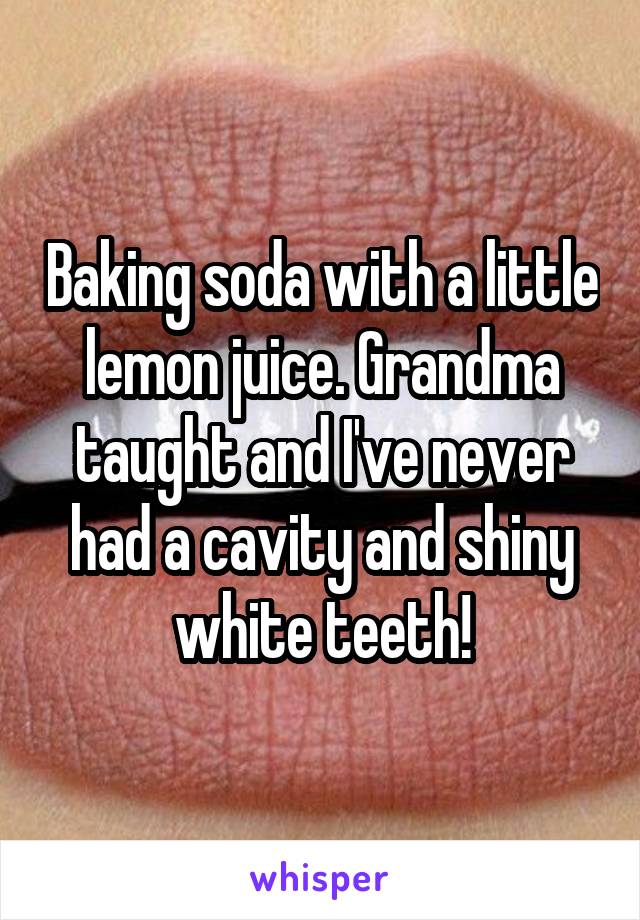 Baking soda with a little lemon juice. Grandma taught and I've never had a cavity and shiny white teeth!

whisper